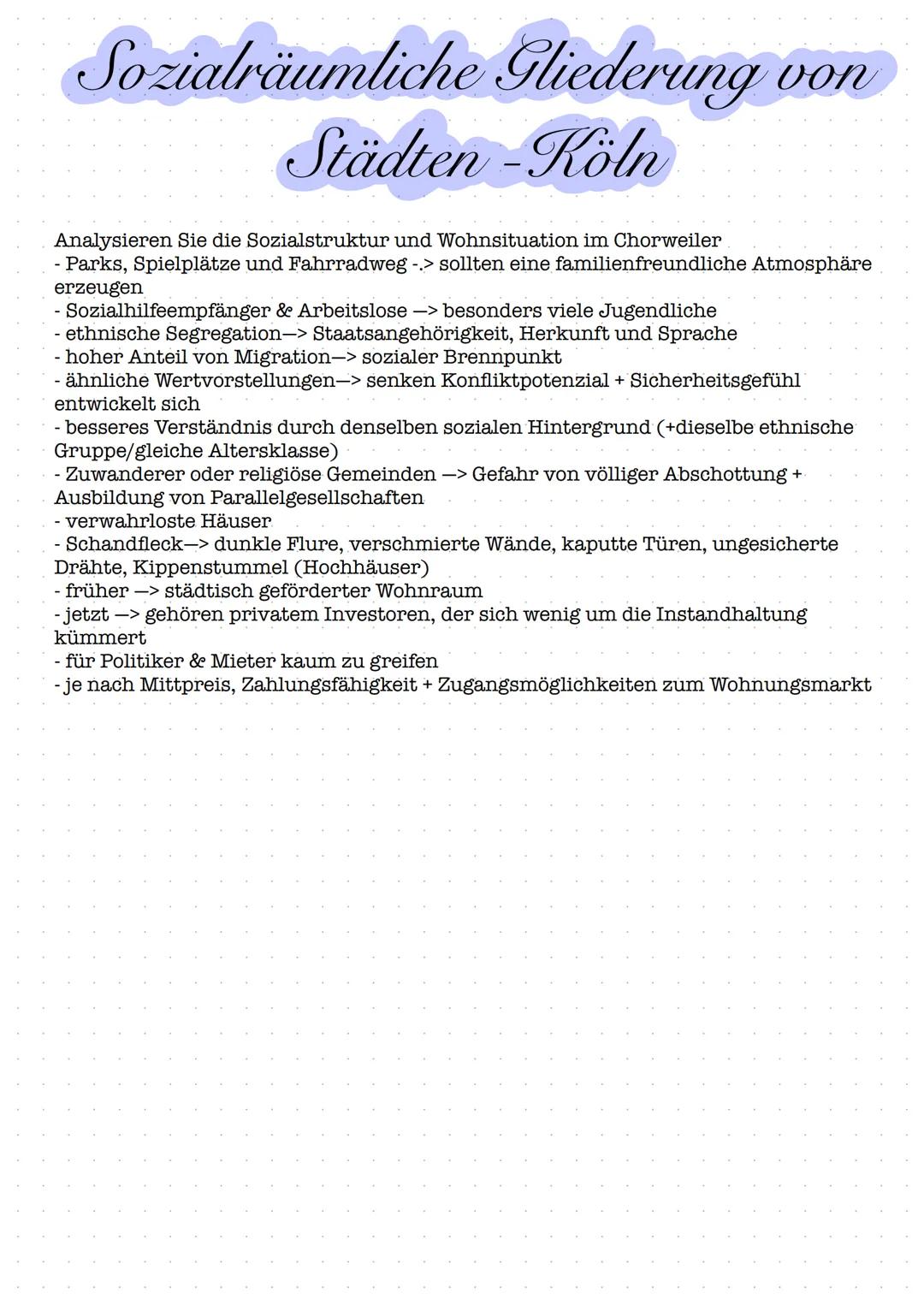 Sozialräumliche Gliederung von Städten -Köln

Analysieren Sie die Sozialstruktur und Wohnsituation im Chorweiler
- Parks, Spielplätze und Fahrradweg -.> sollten eine familienfreundliche Atmosphäre erzeugen
- Sozialhilfeempfänger & Arbeitslose —> besonders viele Jugendliche
- ethnische Segregation—> Staatsangehörigkeit, Herkunft und Sprache
- hoher Anteil von Migration—> sozialer Brennpunkt
- ähnliche Wertvorstellungen—> senken Konfliktpotenzial + Sicherheitsgefühl entwickelt sich
- besseres Verständnis durch denselben sozialen Hintergrund (+dieselbe ethnische Gruppe/gleiche Altersklasse)
- Zuwanderer oder religiöse Gemeinden —> Gefahr von völliger Abschottung + Ausbildung von Parallelgesellschaften
- verwahrloste Häuser
- Schandfleck—> dunkle Flure, verschmierte Wände, kaputte Türen, ungesicherte Drähte, Kippenstummel (Hochhäuser)
- früher —> städtisch geförderter Wohnraum
- jetzt —> gehören privatem Investoren, der sich wenig um die Instandhaltung kümmert
- für Politiker & Mieter kaum zu greifen
- je nach Mittpreis, Zahlungsfähigkeit + Zugangsmöglichkeiten zum Wohnungsmarkt